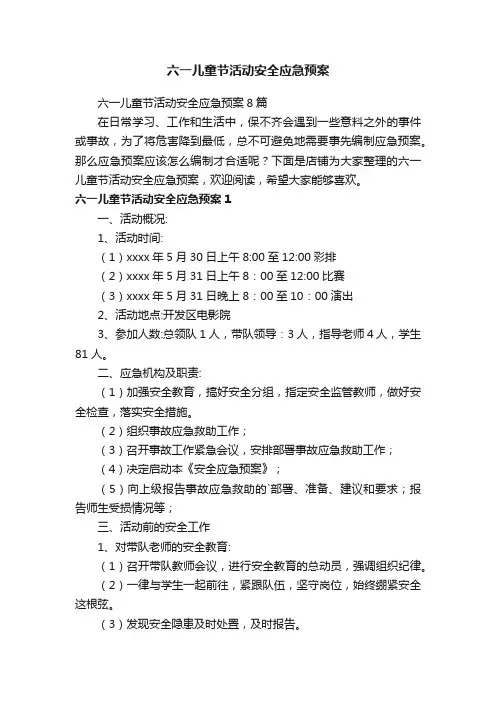 六一儿童节活动安全应急预案

六一儿童节活动安全应急预案8篇

在日常学习、工作和生活中，保不齐会遇到一些意料之外的事件或事故，为了将危害降到最低，总不可避免地需要事先编制应急预案。那么应急预案应该怎么编制才合适呢？下面是店铺为大家整理的六一儿童节活动安全应急预案，欢迎阅读，希望大家能够喜欢。

六一儿童节活动安全应急预案1

一、活动概况:

1、活动时间:

（1）xxxx年5月30日上午8:00至12:00彩排

（2）xxxx年5月31日上午8：00至12:00比赛

（3）xxxx年5月31日晚上8：00至10：00演出

2、活动地点:开发区电影院

3、参加人数:总领队1人，带队领导：3人，指导老师4人，学生81人。

二、应急机构及职责:

（1）加强安全教育，搞好安全分组，指定安全监管教师，做好安全检查，落实安全措施。

（2）组织事故应急救助工作；

（3）召开事故工作紧急会议，安排部署事故应急救助工作；

（4）决定启动本《安全应急预案》；

（5）向上级报告事故应急救助的`部署、准备、建议和要求；报告师生受损情况等；

三、活动前的安全工作

1、对带队老师的安全教育:

（1）召开带队教师会议，进行安全教育的总动员，强调组织纪律。

（2）一律与学生一起前往，紧跟队伍，坚守岗位，始终绷紧安全这根弦。

（3）发现安全隐患及时处置，及时报告。